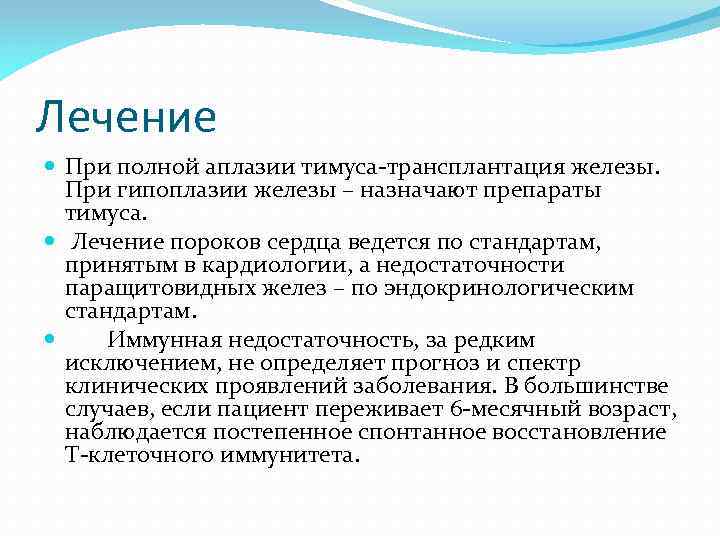 Лечение

При полной аплазии тимуса-трансплантация железы. При гипоплазии железы – назначают препараты тимуса.

Лечение пороков сердца ведется по стандартам, принятым в кардиологии, а недостаточности паращитовидных желез – по эндокринологическим стандартам.

Иммунная недостаточность, за редким исключением, не определяет прогноз и спектр клинических проявлений заболевания. В большинстве случаев, если пациент переживает 6-месячный возраст, наблюдается постепенное спонтанное восстановление Т-клеточного иммунитета.